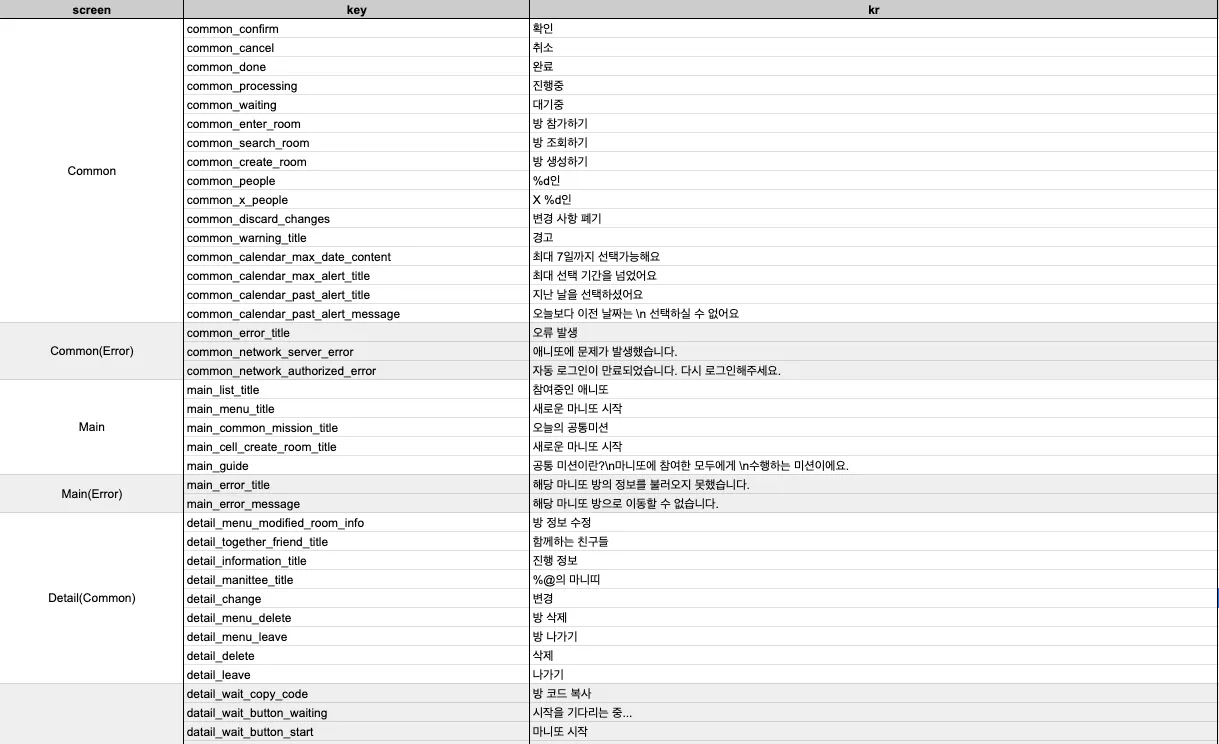 | screen | key | kr |
|---|---|---|
| Common | common_confirm | 확인 |
| | common_cancel | 취소 |
| | common_done | 완료 |
| | common_processing | 진행중 |
| | common_waiting | 대기중 |
| | common_enter_room | 방 참가하기 |
| | common_search_room | 방 조회하기 |
| | common_create_room | 방 생성하기 |
| | common_people | %d인 |
| | common_x_people | X %d인 |
| | common_discard_changes | 변경 사항 폐기 |
| | common_warning_title | 경고 |
| | common_calendar_max_date_content | 최대 7일까지 선택가능해요 |
| | common_calendar_max_alert_title | 최대 선택 기간을 넘었어요 |
| | common_calendar_past_alert_title | 지난 날을 선택하셨어요 |
| | common_calendar_past_alert_message | 오늘보다 이전 날짜는 \n 선택하실 수 없어요 |
| Common(Error) | common_error_title | 오류 발생 |
| | common_network_server_error | 애니또에 문제가 발생했습니다. |
| | common_network_authorized_error | 자동 로그인이 만료되었습니다. 다시 로그인해주세요. |
| Main | main_list_title | 참여중인 애니또 |
| | main_menu_title | 새로운 마니또 시작 |
| | main_common_mission_title | 오늘의 공통미션 |
| | main_cell_create_room_title | 새로운 마니또 시작 |
| | main_guide | 공통 미션이란?\n마니또에 참여한 모두에게 \n수행하는 미션이에요. |
| Main(Error) | main_error_title | 해당 마니또 방의 정보를 불러오지 못했습니다. |
| | main_error_message | 해당 마니또 방으로 이동할 수 없습니다. |
| Detail(Common) | detail_menu_modified_room_info | 방 정보 수정 |
| | detail_together_friend_title | 함께하는 친구들 |
| | detail_information_title | 진행 정보 |
| | detail_manittee_title | %@의 마니띠 |
| | detail_change | 변경 |
| | detail_menu_delete | 방 삭제 |
| | detail_menu_leave | 방 나가기 |
| | detail_delete | 삭제 |
| | detail_leave | 나가기 |
| | detail_wait_copy_code | 방 코드 복사 |
| | datail_wait_button_waiting | 시작을 기다리는 중... |
| | datail_wait_button_start | 마니또 시작 |